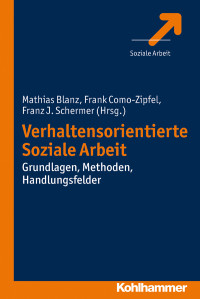 Soziale Arbeit

Mathias Blanz, Frank Como-Zipfel, Franz J. Schermer (Hrsg.)

Verhaltensorientierte Soziale Arbeit

Grundlagen, Methoden, Handlungsfelder

Kohlhammer